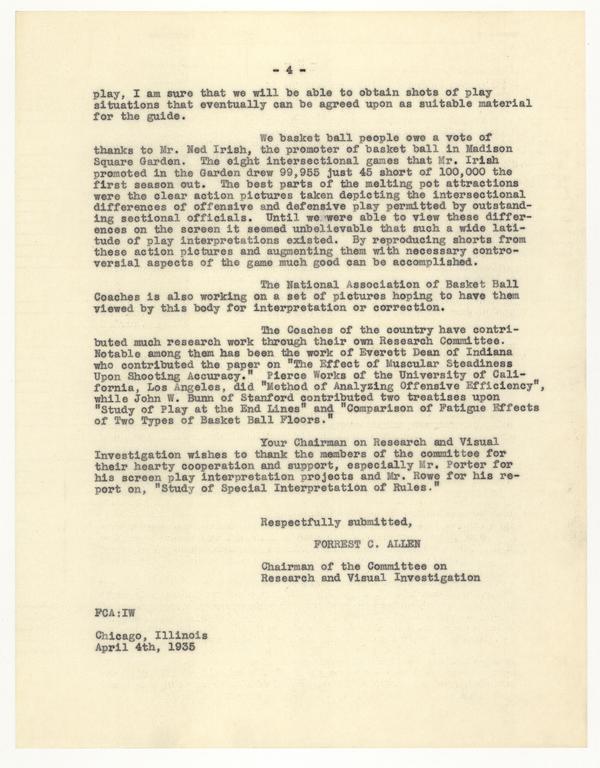 - 4 -

play, I am sure that we will be able to obtain shots of play situations that eventually can be agreed upon as suitable material for the guide.

We basket ball people owe a vote of thanks to Mr. Ned Irish, the promoter of basket ball in Madison Square Garden. The eight intersectional games that Mr. Irish promoted in the Garden drew 99,955 just 45 short of 100,000 the first season out. The best parts of the melting pot attractions were the clear action pictures taken depicting the intersectional differences of offensive and defensive play permitted by outstanding sectional officials. Until we were able to view these differences on the screen it seemed unbelievable that such a wide latitude of play interpretations existed. By reproducing shorts from these action pictures and augmenting them with necessary controversial aspects of the game much good can be accomplished.

The National Association of Basket Ball Coaches is also working on a set of pictures hoping to have them viewed by this body for interpretation or correction.

The Coaches of the country have contributed much research work through their own Research Committee. Notable among them has been the work of Everett Dean of Indiana who contributed the paper on "The Effect of Muscular Steadiness Upon Shooting Accuracy." Pierce Works of the University of California, Los Angeles, did "Method of Analyzing Offensive Efficiency", while John W. Bunn of Stanford contributed two treatises upon "Study of Play at the End Lines" and "Comparison of Fatigue Effects of Two Types of Basket Ball Floors."

Your Chairman on Research and Visual Investigation wishes to thank the members of the committee for their hearty cooperation and support, especially Mr. Porter for his screen play interpretation projects and Mr. Rowe for his report on, "Study of Special Interpretation of Rules."

Respectfully submitted,

FORREST C. ALLEN

Chairman of the Committee on Research and Visual Investigation

FCA:IW

Chicago, Illinois
April 4th, 1935